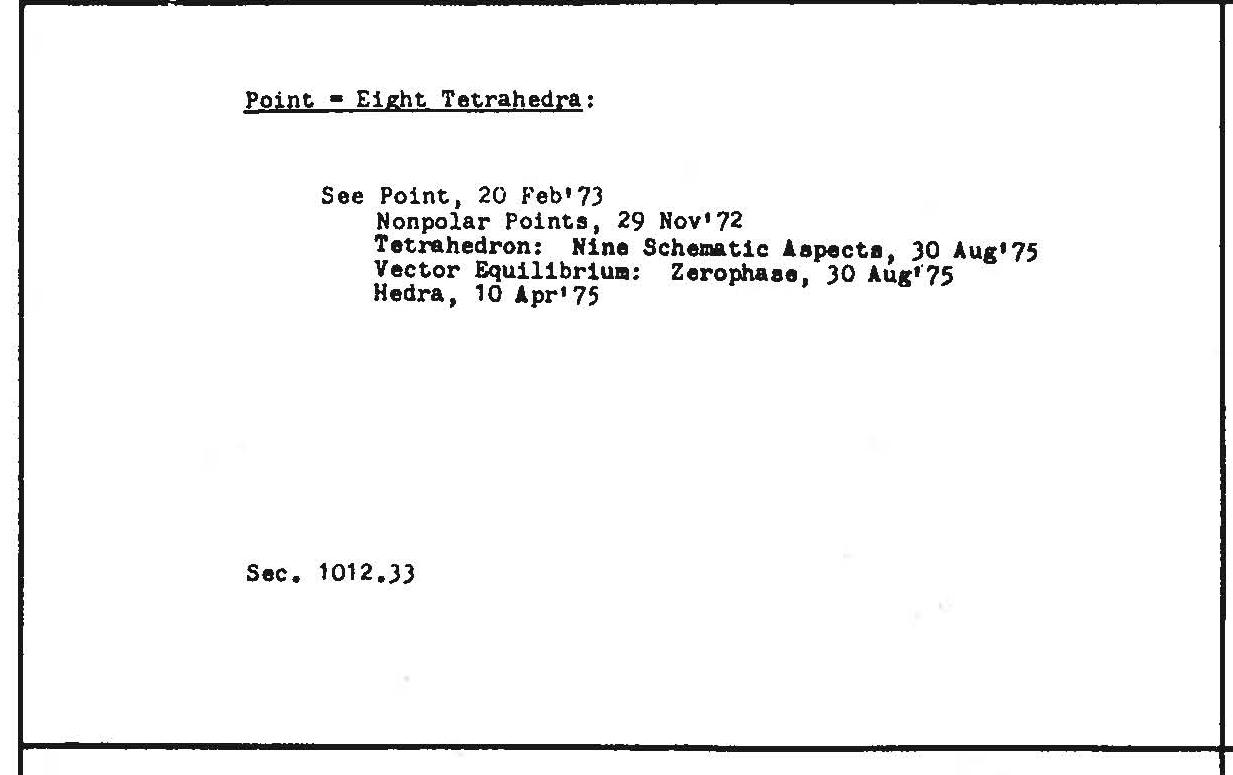 Point = Eight Tetrahedra:

See Point, 20 Feb'73
Nonpolar Points, 29 Nov'72
Tetrahedron: Nine Schematic Aspects, 30 Aug'75
Vector Equilibrium: Zerophase, 30 Aug'75
Hedra, 10 Apr'75

Sec. 1012.33